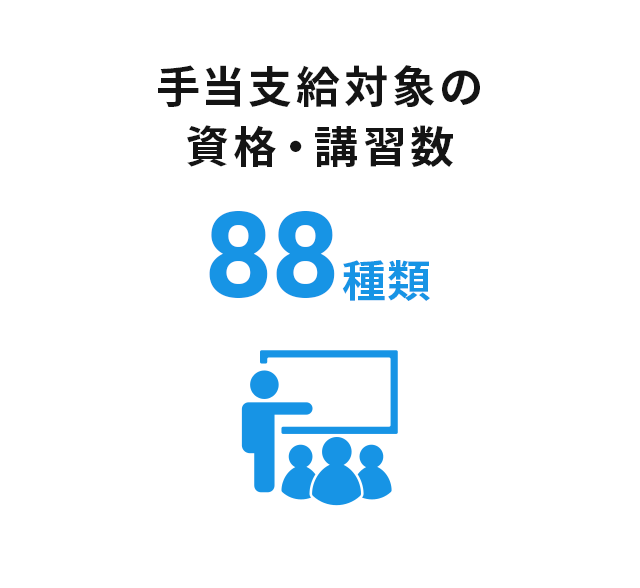 手当支給対象の
資格・講習数

88種類